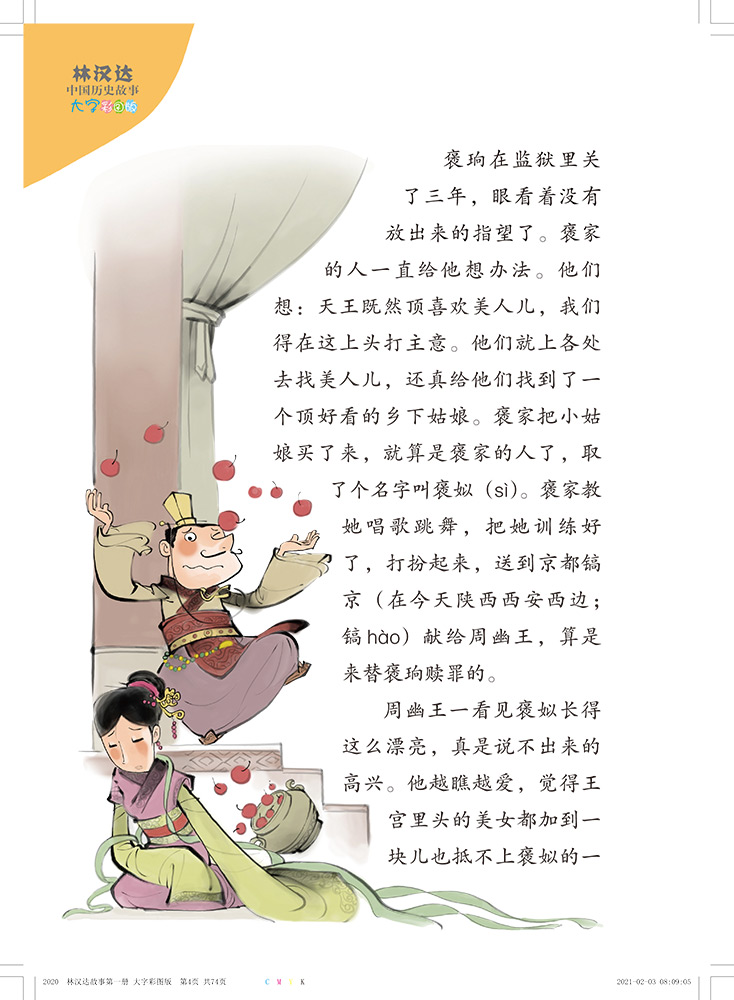 林汉达
中国历史故事
大字彩图版

褒珦在监狱里关了三年，眼看着没有放出来的指望了。褒家的人一直给他想办法。他们想：天王既然顶喜欢美人儿，我们得在这上头打主意。他们就上各处去找美人儿，还真给他们找到了一个顶好看的乡下姑娘。褒家把小姑娘买了来，就算是褒家的人了，取了个名字叫褒姒（sì）。褒家教她唱歌跳舞，把她训练好了，打扮起来，送到京都镐京（在今天陕西西安西边；镐hào）献给周幽王，算是来替褒珦赎罪的。

周幽王一看见褒姒长得这么漂亮，真是说不出来的高兴。他越瞧越爱，觉得王宫里头的美女都加到一块儿也抵不上褒姒的一

2020 林汉达故事第一册 大字彩图版 第4页 共74页 C M Y K 2021-02-03 08:09:05